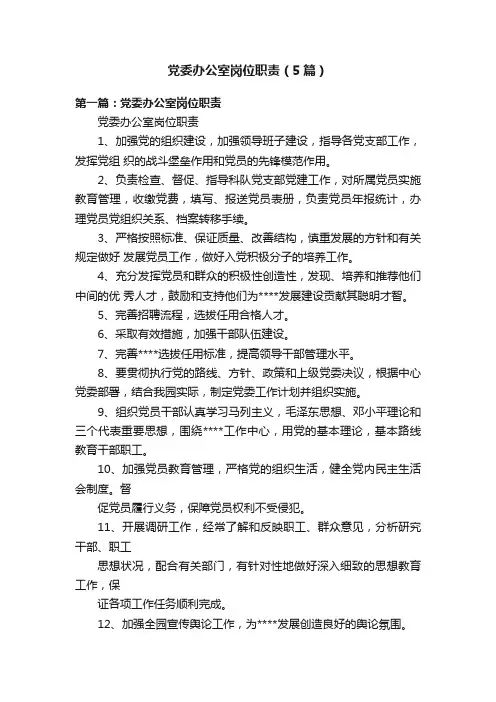 党委办公室岗位职责（5篇）

第一篇：党委办公室岗位职责

党委办公室岗位职责

1、加强党的组织建设，加强领导班子建设，指导各党支部工作，发挥党组 织的战斗堡垒作用和党员的先锋模范作用。

2、负责检查、督促、指导科队党支部党建工作，对所属党员实施教育管理，收缴党费，填写、报送党员表册，负责党员年报统计，办理党员党组织关系、档案转移手续。

3、严格按照标准、保证质量、改善结构，慎重发展的方针和有关规定做好 发展党员工作，做好入党积极分子的培养工作。

4、充分发挥党员和群众的积极性创造性，发现、培养和推荐他们中间的优 秀人才，鼓励和支持他们为****发展建设贡献其聪明才智。

5、完善招聘流程，选拔任用合格人才。

6、采取有效措施，加强干部队伍建设。

7、完善****选拔任用标准，提高领导干部管理水平。

8、要贯彻执行党的路线、方针、政策和上级党委决议，根据中心党委部署，结合我园实际，制定党委工作计划并组织实施。

9、组织党员干部认真学习马列主义，毛泽东思想、邓小平理论和三个代表重要思想，围绕****工作中心，用党的基本理论，基本路线教育干部职工。

10、加强党员教育管理，严格党的组织生活，健全党内民主生活会制度。督

促党员履行义务，保障党员权利不受侵犯。

11、开展调研工作，经常了解和反映职工、群众意见，分析研究干部、职工

思想状况，配合有关部门，有针对性地做好深入细致的思想教育工作，保

证各项工作任务顺利完成。

12、加强全园宣传舆论工作，为****发展创造良好的舆论氛围。